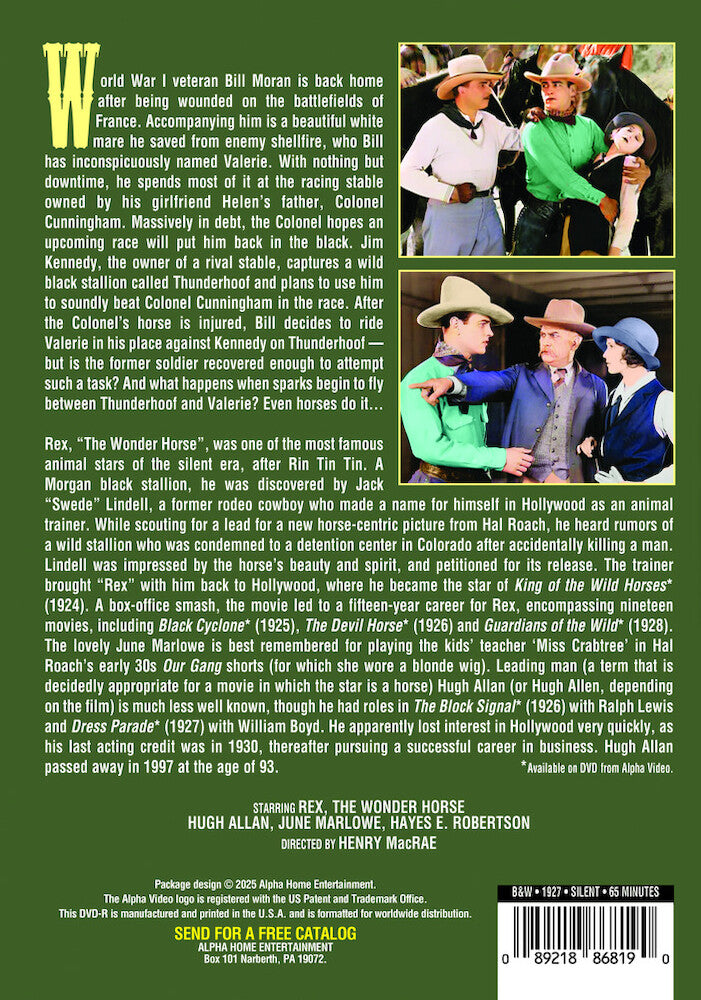 World War I veteran Bill Moran is back home after being wounded on the battlefields of France. Accompanying him is a beautiful white mare he saved from enemy shellfire, who Bill has inconspicuously named Valerie. With nothing but downtime, he spends most of it at the racing stable owned by his girlfriend Helen's father, Colonel Cunningham. Massively in debt, the Colonel hopes an upcoming race will put him back in the black. Jim Kennedy, the owner of a rival stable, captures a wild black stallion called Thunderhoof and plans to use him to soundly beat Colonel Cunningham in the race. After the Colonel's horse is injured, Bill decides to ride Valerie in his place against Kennedy on Thunderhoof — but is the former soldier recovered enough to attempt such a task? And what happens when sparks begin to fly between Thunderhoof and Valerie? Even horses do it…

Rex, "The Wonder Horse", was one of the most famous animal stars of the silent era, after Rin Tin Tin. A Morgan black stallion, he was discovered by Jack "Swede" Lindell, a former rodeo cowboy who made a name for himself in Hollywood as an animal trainer. While scouting for a lead for a new horse-centric picture from Hal Roach, he heard rumors of a wild stallion who was condemned to a detention center in Colorado after accidentally killing a man. Lindell was impressed by the horse's beauty and spirit, and petitioned for its release. The trainer brought "Rex" with him back to Hollywood, where he became the star of King of the Wild Horses* (1924). A box-office smash, the movie led to a fifteen-year career for Rex, encompassing nineteen movies, including Black Cyclone* (1925), The Devil Horse* (1926) and Guardians of the Wild* (1928). The lovely June Marlowe is best remembered for playing the kids' teacher 'Miss Crabtree' in Hal Roach's early 30s Our Gang shorts (for which she wore a blonde wig). Leading man (a term that is decidedly appropriate for a movie in which the star is a horse) Hugh Allan (or Hugh Allen, depending on the film) is much less well known, though he had roles in The Block Signal* (1926) with Ralph Lewis and Dress Parade* (1927) with William Boyd. He apparently lost interest in Hollywood very quickly, as his last acting credit was in 1930, thereafter pursuing a successful career in business. Hugh Allan passed away in 1997 at the age of 93.

*Available on DVD from Alpha Video.

STARRING REX, THE WONDER HORSE
HUGH ALLAN, JUNE MARLOWE, HAYES E. ROBERTSON
DIRECTED BY HENRY MacRAE

Package design © 2025 Alpha Home Entertainment.
The Alpha Video logo is registered with the US Patent and Trademark Office.
This DVD-R is manufactured and printed in the U.S.A. and is formatted for worldwide distribution.

SEND FOR A FREE CATALOG
ALPHA HOME ENTERTAINMENT
Box 101 Narberth, PA 19072.

B&W • 1927 • SILENT • 65 MINUTES

0 89218 86819 0